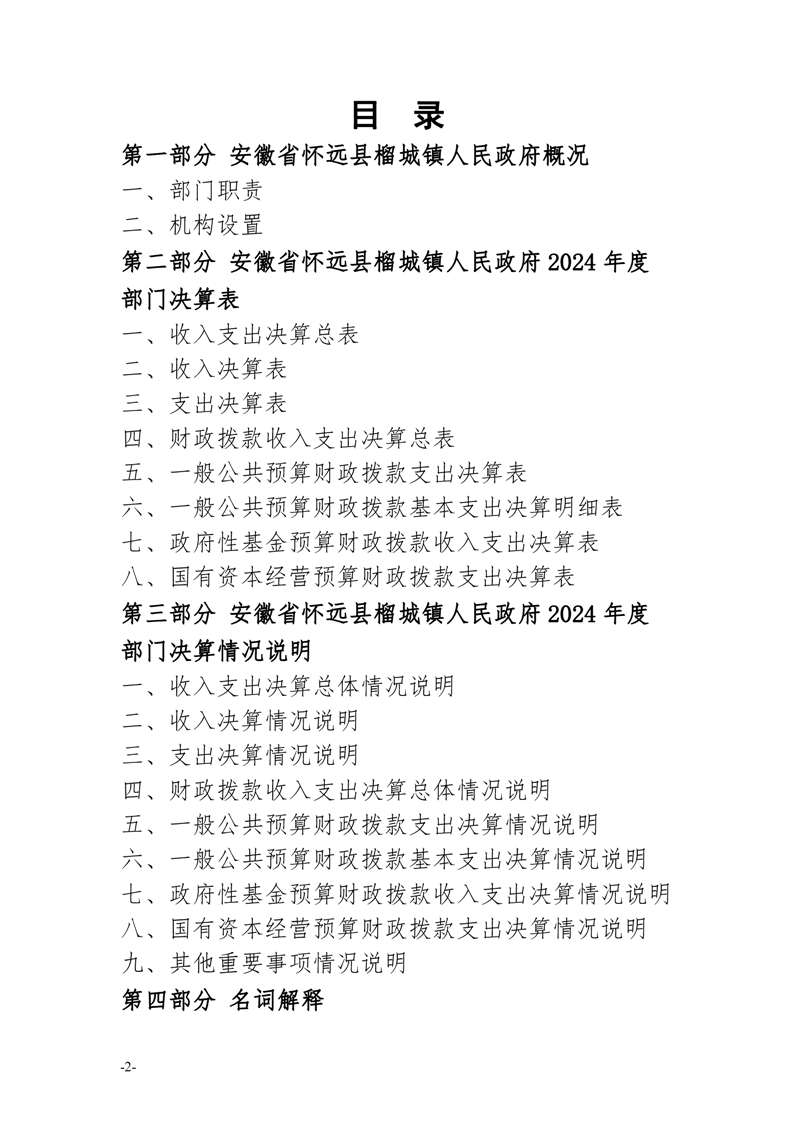 目　录

第一部分 安徽省怀远县榴城镇人民政府概况

一、部门职责

二、机构设置

第二部分 安徽省怀远县榴城镇人民政府 2024 年度部门决算表

一、收入支出决算总表

二、收入决算表

三、支出决算表

四、财政拨款收入支出决算总表

五、一般公共预算财政拨款支出决算表

六、一般公共预算财政拨款基本支出决算明细表

七、政府性基金预算财政拨款收入支出决算表

八、国有资本经营预算财政拨款支出决算表

第三部分 安徽省怀远县榴城镇人民政府 2024 年度部门决算情况说明

一、收入支出决算总体情况说明

二、收入决算情况说明

三、支出决算情况说明

四、财政拨款收入支出决算总体情况说明

五、一般公共预算财政拨款支出决算情况说明

六、一般公共预算财政拨款基本支出决算情况说明

七、政府性基金预算财政拨款收入支出决算情况说明

八、国有资本经营预算财政拨款支出决算情况说明

九、其他重要事项情况说明

第四部分 名词解释

-2-